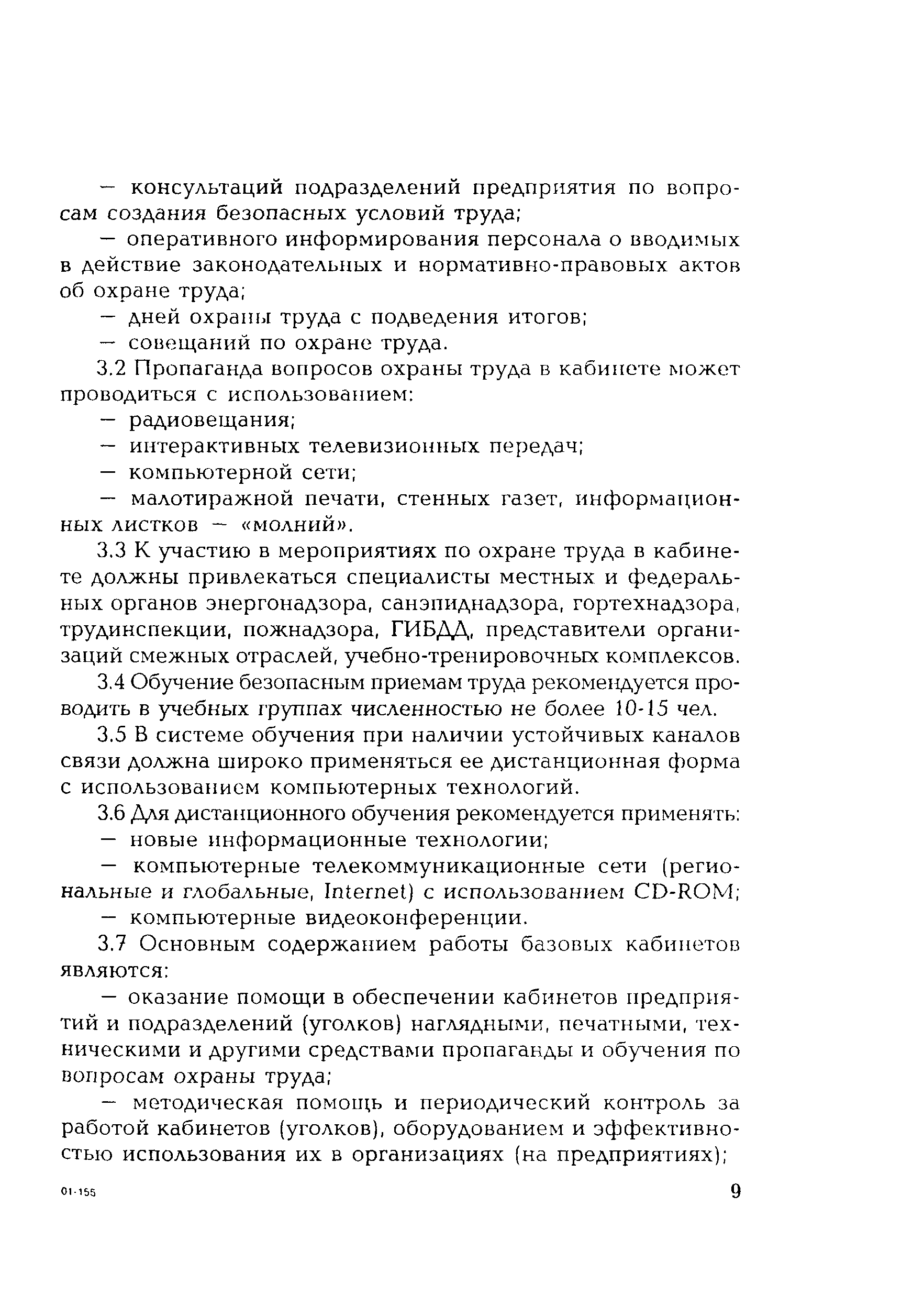 — консультаций подразделений предприятия по вопросам создания безопасных условий труда;

— оперативного информирования персонала о вводимых в действие законодательных и нормативно-правовых актов об охране труда;

— дней охраны труда с подведения итогов;

— совещаний по охране труда.

3.2 Пропаганда вопросов охраны труда в кабинете может проводиться с использованием:

— радиовещания;

— интерактивных телевизионных передач;

— компьютерной сети;

— малотиражной печати, стенных газет, информационных листков — «молний».

3.3 К участию в мероприятиях по охране труда в кабинете должны привлекаться специалисты местных и федеральных органов энергонадзора, санэпиднадзора, гортехнадзора, трудинспекции, пожнадзора, ГИБДД, представители организаций смежных отраслей, учебно-тренировочных комплексов.

3.4 Обучение безопасным приемам труда рекомендуется проводить в учебных группах численностью не более 10-15 чел.

3.5 В системе обучения при наличии устойчивых каналов связи должна широко применяться ее дистанционная форма с использованием компьютерных технологий.

3.6 Для дистанционного обучения рекомендуется применять:

— новые информационные технологии;

— компьютерные телекоммуникационные сети (региональные и глобальные, Internet) с использованием CD-ROM;

— компьютерные видеоконференции.

3.7 Основным содержанием работы базовых кабинетов являются:

— оказание помощи в обеспечении кабинетов предприятий и подразделений (уголков) наглядными, печатными, техническими и другими средствами пропаганды и обучения по вопросам охраны труда;

— методическая помощь и периодический контроль за работой кабинетов (уголков), оборудованием и эффективностью использования их в организациях (на предприятиях);

01-155

9